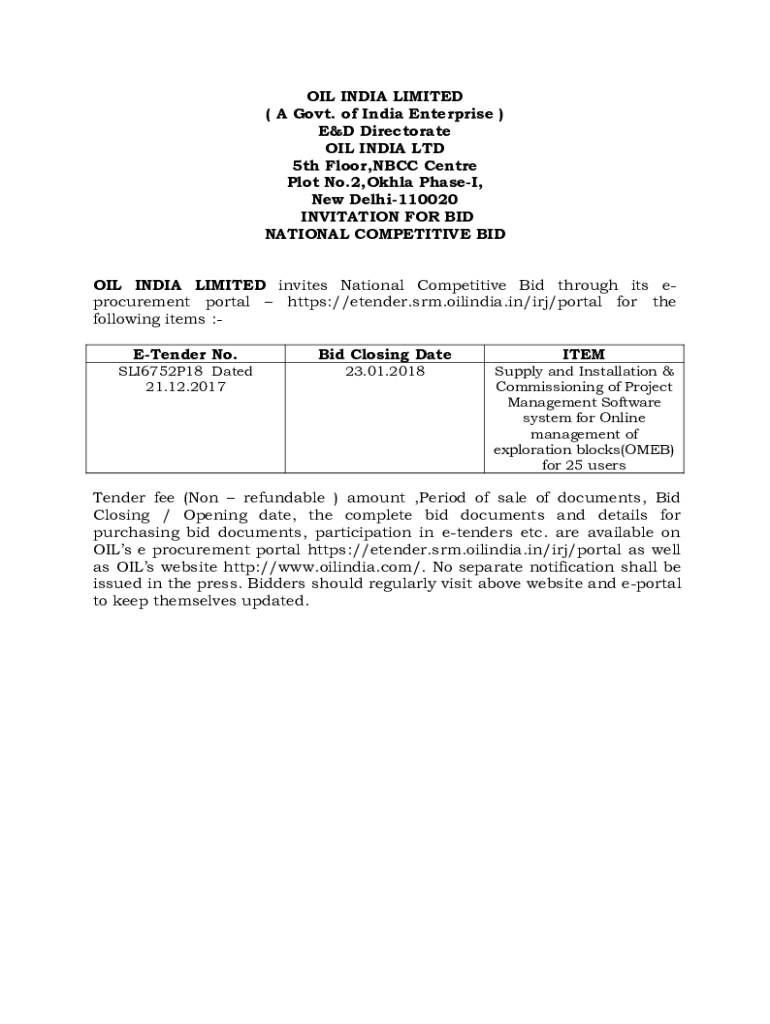 OIL INDIA LIMITED
( A Govt. of India Enterprise )
E&D Directorate
OIL INDIA LTD
5th Floor,NBCC Centre
Plot No.2,Okhla Phase-I,
New Delhi-110020
INVITATION FOR BID
NATIONAL COMPETITIVE BID

OIL INDIA LIMITED invites National Competitive Bid through its e-procurement portal – https://etender.srm.oilindia.in/irj/portal for the following items :-

| E-Tender No. | Bid Closing Date | ITEM |
|---|---|---|
| SLI6752P18 Dated 21.12.2017 | 23.01.2018 | Supply and Installation & Commissioning of Project Management Software system for Online management of exploration blocks(OMEB) for 25 users |

Tender fee (Non – refundable ) amount ,Period of sale of documents, Bid Closing / Opening date, the complete bid documents and details for purchasing bid documents, participation in e-tenders etc. are available on OIL's e procurement portal https://etender.srm.oilindia.in/irj/portal as well as OIL's website http://www.oilindia.com/. No separate notification shall be issued in the press. Bidders should regularly visit above website and e-portal to keep themselves updated.